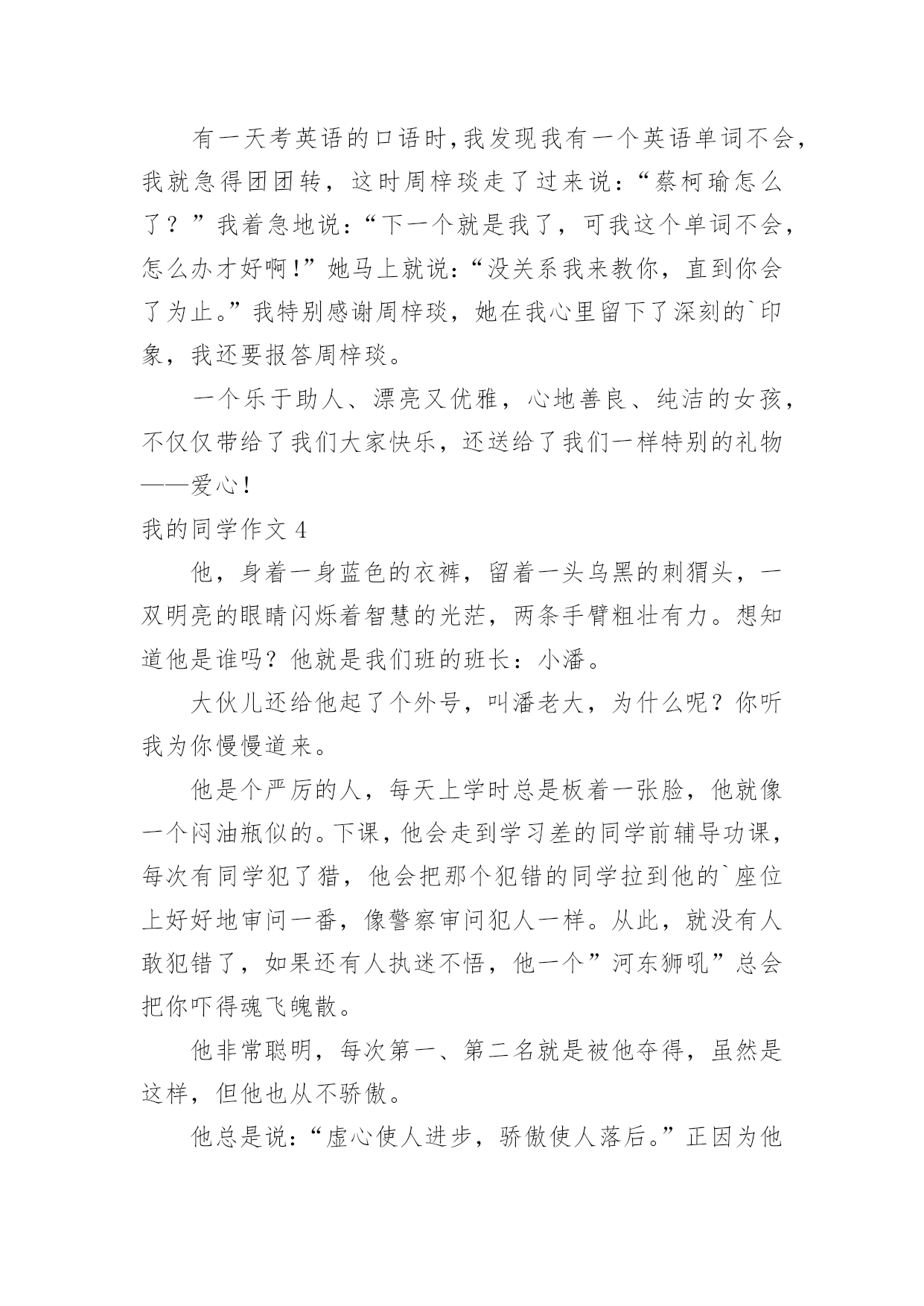 有一天考英语的口语时，我发现我有一个英语单词不会，我就急得团团转，这时周梓琰走了过来说：“蔡柯瑜怎么了？”我着急地说：“下一个就是我了，可我这个单词不会，怎么办才好啊！”她马上就说：“没关系我来教你，直到你会了为止。”我特别感谢周梓琰，她在我心里留下了深刻的`印象，我还要报答周梓琰。

一个乐于助人、漂亮又优雅，心地善良、纯洁的女孩，不仅仅带给了我们大家快乐，还送给了我们一样特别的礼物——爱心！

我的同学作文 4

他，身着一身蓝色的衣裤，留着一头乌黑的刺猬头，一双明亮的眼睛闪烁着智慧的光茫，两条手臂粗壮有力。想知道他是谁吗？他就是我们班的班长：小潘。

大伙儿还给他起了个外号，叫潘老大，为什么呢？你听我为你慢慢道来。

他是个严厉的人，每天上学时总是板着一张脸，他就像一个闷油瓶似的。下课，他会走到学习差的同学前辅导功课，每次有同学犯了猎，他会把那个犯错的同学拉到他的`座位上好好地审问一番，像警察审问犯人一样。从此，就没有人敢犯错了，如果还有人执迷不悟，他一个”河东狮吼”总会把你吓得魂飞魄散。

他非常聪明，每次第一、第二名就是被他夺得，虽然是这样，但他也从不骄傲。

他总是说：“虚心使人进步，骄傲使人落后。”正因为他